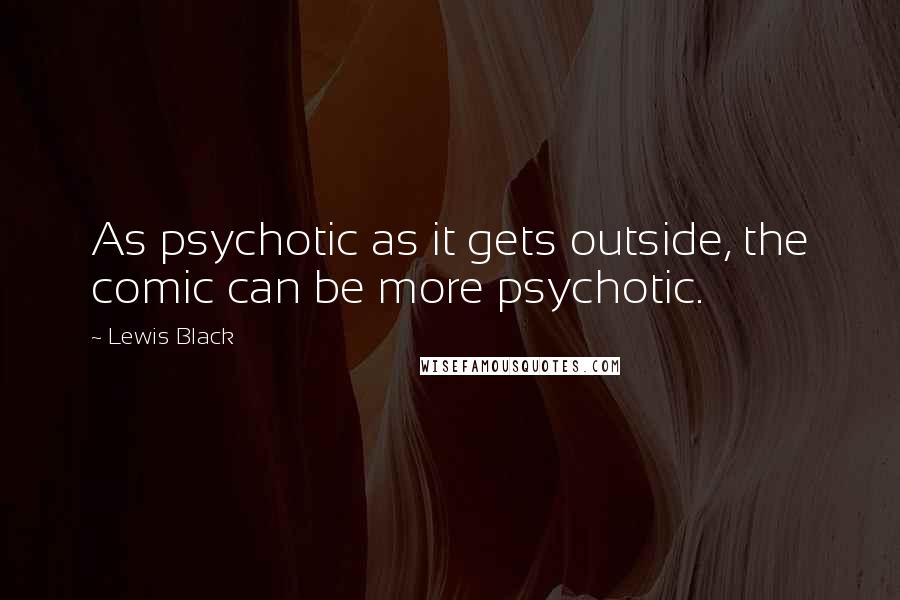 As psychotic as it gets outside, the comic can be more psychotic.

~ Lewis Black

WISEFAMOUSQUOTES.COM